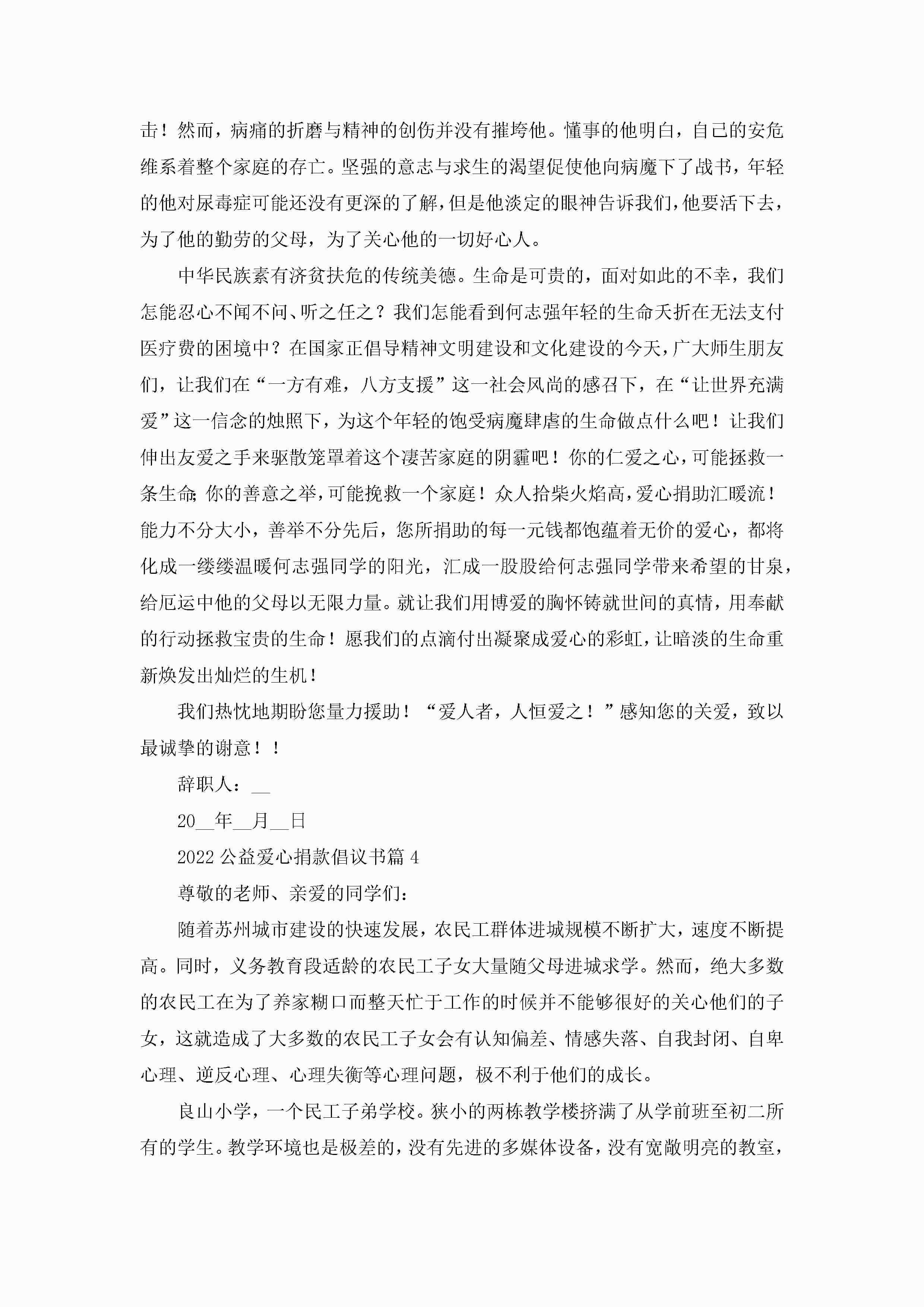 击！然而，病痛的折磨与精神的创伤并没有摧垮他。懂事的他明白，自己的安危维系着整个家庭的存亡。坚强的意志与求生的渴望促使他向病魔下了战书，年轻的他对尿毒症可能还没有更深的了解，但是他淡定的眼神告诉我们，他要活下去，为了他的勤劳的父母，为了关心他的一切好心人。

中华民族素有济贫扶危的传统美德。生命是可贵的，面对如此的不幸，我们怎能忍心不闻不问、听之任之？我们怎能看到何志强年轻的生命夭折在无法支付医疗费的困境中？在国家正倡导精神文明建设和文化建设的今天，广大师生朋友们，让我们在“一方有难，八方支援”这一社会风尚的感召下，在“让世界充满爱”这一信念的烛照下，为这个年轻的饱受病魔肆虐的生命做点什么吧！让我们伸出友爱之手来驱散笼罩着这个凄苦家庭的阴霾吧！你的仁爱之心，可能拯救一条生命；你的善意之举，可能挽救一个家庭！众人拾柴火焰高，爱心捐助汇暖流！能力不分大小，善举不分先后，您所捐助的每一元钱都饱蕴着无价的爱心，都将化成一缕缕温暖何志强同学的阳光，汇成一股股给何志强同学带来希望的甘泉，给厄运中他的父母以无限力量。就让我们用博爱的胸怀铸就世间的真情，用奉献的行动拯救宝贵的生命！愿我们的点滴付出凝聚成爱心的彩虹，让暗淡的生命重新焕发出灿烂的生机！

我们热忱地期盼您量力援助！“爱人者，人恒爱之！”感知您的关爱，致以最诚挚的谢意！！

辞职人：__

20__年__月__日

2022公益爱心捐款倡议书篇4

尊敬的老师、亲爱的同学们：

随着苏州城市建设的快速发展，农民工群体进城规模不断扩大，速度不断提高。同时，义务教育段适龄的农民工子女大量随父母进城求学。然而，绝大多数的农民工在为了养家糊口而整天忙于工作的时候并不能够很好的关心他们的子女，这就造成了大多数的农民工子女会有认知偏差、情感失落、自我封闭、自卑心理、逆反心理、心理失衡等心理问题，极不利于他们的成长。

良山小学，一个民工子弟学校。狭小的两栋教学楼挤满了从学前班至初二所有的学生。教学环境也是极差的，没有先进的多媒体设备，没有宽敞明亮的教室，